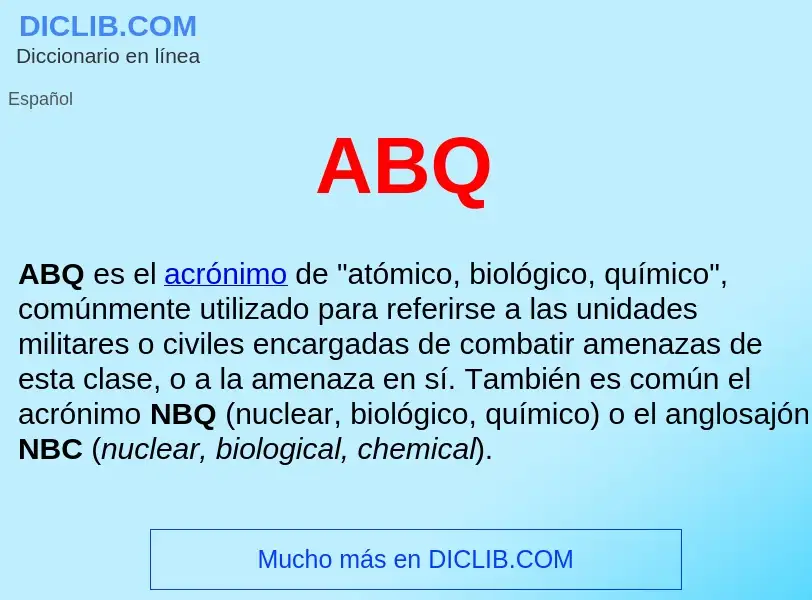 DICLIB.COM
Diccionario en línea

Español

ABQ

ABQ es el acrónimo de "atómico, biológico, químico", comúnmente utilizado para referirse a las unidades militares o civiles encargadas de combatir amenazas de esta clase, o a la amenaza en sí. También es común el acrónimo NBQ (nuclear, biológico, químico) o el anglosajón NBC (nuclear, biological, chemical).

Mucho más en DICLIB.COM